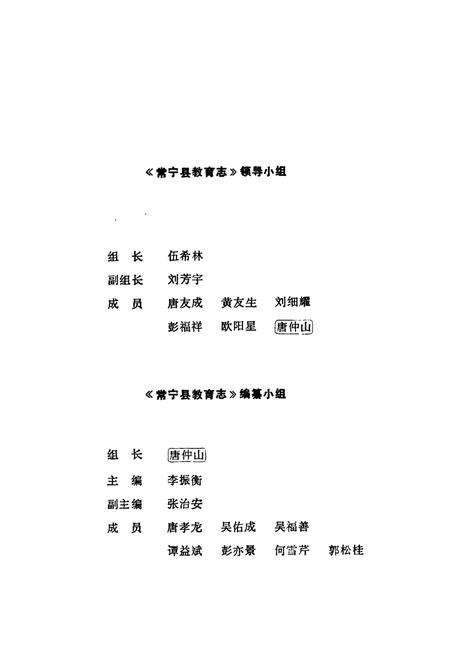 《常宁县教育志》领导小组

组　长　伍希林
副组长　刘芳宇
成　员　唐友成　黄友生　刘细耀
　　　　彭福祥　欧阳星　唐仲山

《常宁县教育志》编纂小组

组　长　唐仲山
主　编　李振衡
副主编　张治安
成　员　唐孝龙　吴佑成　吴福善
　　　　谭益斌　彭亦景　何雪芹　郭松桂